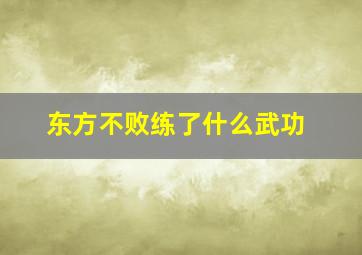 东方不败练了什么武功